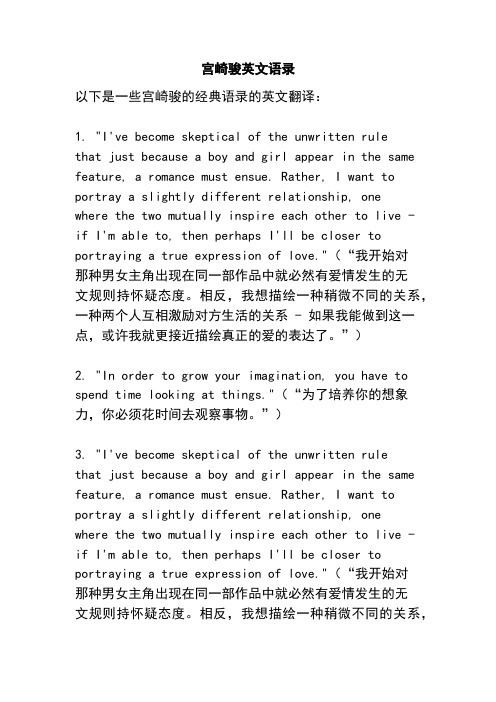 宫崎骏英文语录

以下是一些宫崎骏的经典语录的英文翻译：

1. "I've become skeptical of the unwritten rule that just because a boy and girl appear in the same feature, a romance must ensue. Rather, I want to portray a slightly different relationship, one where the two mutually inspire each other to live - if I'm able to, then perhaps I'll be closer to portraying a true expression of love."（“我开始对那种男女主角出现在同一部作品中就必然有爱情发生的无文规则持怀疑态度。相反，我想描绘一种稍微不同的关系，一种两个人互相激励对方生活的关系 - 如果我能做到这一点，或许我就更接近描绘真正的爱的表达了。”）

2. "In order to grow your imagination, you have to spend time looking at things."（“为了培养你的想象力，你必须花时间去观察事物。”）

3. "I've become skeptical of the unwritten rule that just because a boy and girl appear in the same feature, a romance must ensue. Rather, I want to portray a slightly different relationship, one where the two mutually inspire each other to live - if I'm able to, then perhaps I'll be closer to portraying a true expression of love."（“我开始对那种男女主角出现在同一部作品中就必然有爱情发生的无文规则持怀疑态度。相反，我想描绘一种稍微不同的关系，